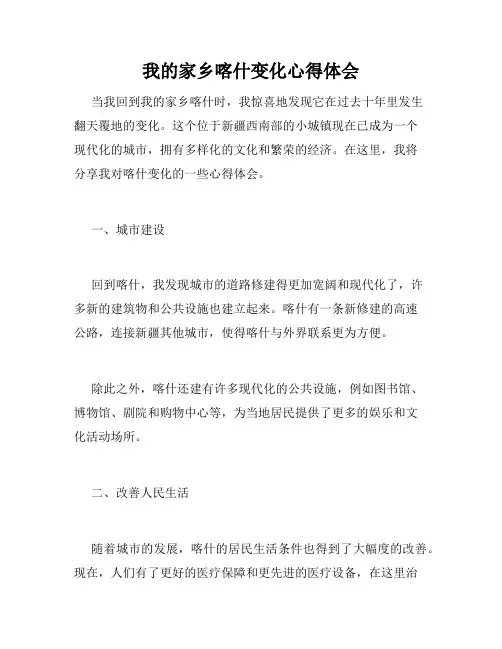 我的家乡喀什变化心得体会

当我回到我的家乡喀什时，我惊喜地发现它在过去十年里发生翻天覆地的变化。这个位于新疆西南部的小城镇现在已成为一个现代化的城市，拥有多样化的文化和繁荣的经济。在这里，我将分享我对喀什变化的一些心得体会。

一、城市建设

回到喀什，我发现城市的道路修建得更加宽阔和现代化了，许多新的建筑物和公共设施也建立起来。喀什有一条新修建的高速公路，连接新疆其他城市，使得喀什与外界联系更为方便。

除此之外，喀什还建有许多现代化的公共设施，例如图书馆、博物馆、剧院和购物中心等，为当地居民提供了更多的娱乐和文化活动场所。

二、改善人民生活

随着城市的发展，喀什的居民生活条件也得到了大幅度的改善。现在，人们有了更好的医疗保障和更先进的医疗设备，在这里治